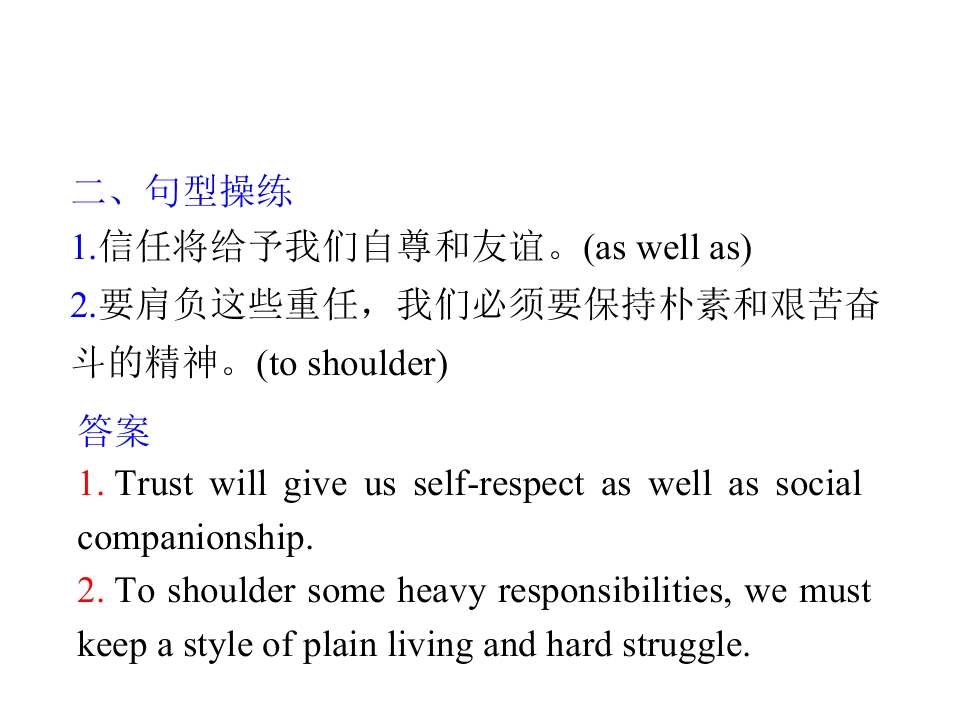 二、句型操练
1.信任将给予我们自尊和友谊。(as well as)
2.要肩负这些重任，我们必须要保持朴素和艰苦奋斗的精神。(to shoulder)

答案
1. Trust will give us self-respect as well as social companionship.
2. To shoulder some heavy responsibilities, we must keep a style of plain living and hard struggle.